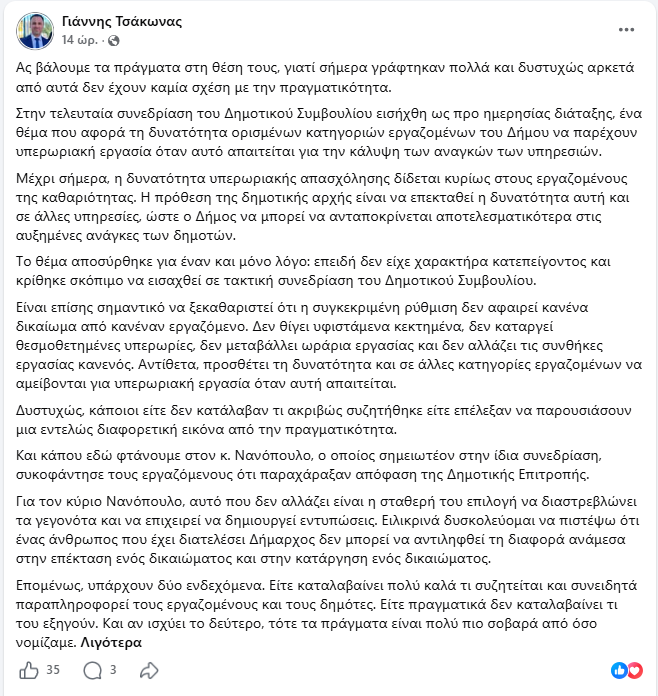 Γιάννης Τσάκωνας
14 ώρ. ·

Ας βάλουμε τα πράγματα στη θέση τους, γιατί σήμερα γράφτηκαν πολλά και δυστυχώς αρκετά από αυτά δεν έχουν καμία σχέση με την πραγματικότητα.

Στην τελευταία συνεδρίαση του Δημοτικού Συμβουλίου εισήχθη ως προ ημερησίας διάταξης, ένα θέμα που αφορά τη δυνατότητα ορισμένων κατηγοριών εργαζομένων του Δήμου να παρέχουν υπερωριακή εργασία όταν αυτό απαιτείται για την κάλυψη των αναγκών των υπηρεσιών.

Μέχρι σήμερα, η δυνατότητα υπερωριακής απασχόλησης δίδεται κυρίως στους εργαζομένους της καθαριότητας. Η πρόθεση της δημοτικής αρχής είναι να επεκταθεί η δυνατότητα αυτή και σε άλλες υπηρεσίες, ώστε ο Δήμος να μπορεί να ανταποκρίνεται αποτελεσματικότερα στις αυξημένες ανάγκες των δημοτών.

Το θέμα αποσύρθηκε για έναν και μόνο λόγο: επειδή δεν είχε χαρακτήρα κατεπείγοντος και κρίθηκε σκόπιμο να εισαχθεί σε τακτική συνεδρίαση του Δημοτικού Συμβουλίου.

Είναι επίσης σημαντικό να ξεκαθαριστεί ότι η συγκεκριμένη ρύθμιση δεν αφαιρεί κανένα δικαίωμα από κανέναν εργαζόμενο. Δεν θίγει υφιστάμενα κεκτημένα, δεν καταργεί θεσμοθετημένες υπερωρίες, δεν μεταβάλλει ωράρια εργασίας και δεν αλλάζει τις συνθήκες εργασίας κανενός. Αντίθετα, προσθέτει τη δυνατότητα και σε άλλες κατηγορίες εργαζομένων να αμείβονται για υπερωριακή εργασία όταν αυτή απαιτείται.

Δυστυχώς, κάποιοι είτε δεν κατάλαβαν τι ακριβώς συζητήθηκε είτε επέλεξαν να παρουσιάσουν μια εντελώς διαφορετική εικόνα από την πραγματικότητα.

Και κάπου εδώ φτάνουμε στον κ. Νανόπουλο, ο οποίος σημειωτέον στην ίδια συνεδρίαση, συκοφάντησε τους εργαζόμενους ότι παραχάραξαν απόφαση της Δημοτικής Επιτροπής.

Για τον κύριο Νανόπουλο, αυτό που δεν αλλάζει είναι η σταθερή του επιλογή να διαστρεβλώνει τα γεγονότα και να επιχειρεί να δημιουργεί εντυπώσεις. Ειλικρινά δυσκολεύομαι να πιστέψω ότι ένας άνθρωπος που έχει διατελέσει Δήμαρχος δεν μπορεί να αντιληφθεί τη διαφορά ανάμεσα στην επέκταση ενός δικαιώματος και στην κατάργηση ενός δικαιώματος.

Επομένως, υπάρχουν δύο ενδεχόμενα. Είτε καταλαβαίνει πολύ καλά τι συζητείται και συνειδητά παραπληροφορεί τους εργαζομένους και τους δημότες. Είτε πραγματικά δεν καταλαβαίνει τι του εξηγούν. Και αν ισχύει το δεύτερο, τότε τα πράγματα είναι πολύ πιο σοβαρά από όσο νομίζαμε. Λιγότερα

35 3